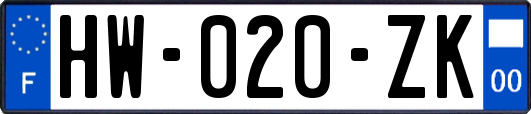 F
HW-020-ZK
00